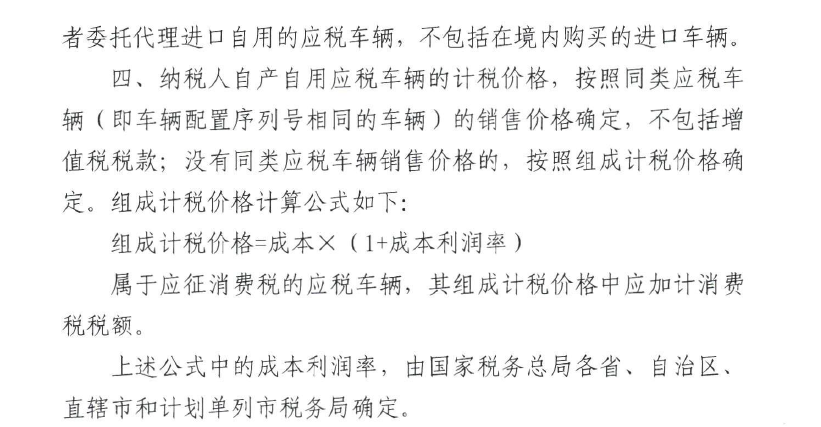 者委托代理进口自用的应税车辆，不包括在境内购买的进口车辆。

四、纳税人自产自用应税车辆的计税价格，按照同类应税车辆（即车辆配置序列号相同的车辆）的销售价格确定，不包括增值税税款；没有同类应税车辆销售价格的，按照组成计税价格确定。组成计税价格计算公式如下：

组成计税价格=成本×（1+成本利润率）

属于应征消费税的应税车辆，其组成计税价格中应加计消费税税额。

上述公式中的成本利润率，由国家税务总局各省、自治区、直辖市和计划单列市税务局确定。